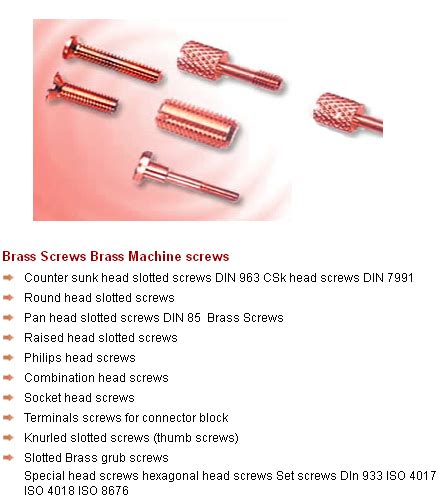 Brass Screws Brass Machine screws

Counter sunk head slotted screws DIN 963 CSk head screws DIN 7991

Round head slotted screws

Pan head slotted screws DIN 85 Brass Screws

Raised head slotted screws

Philips head screws

Combination head screws

Socket head screws

Terminals screws for connector block

Knurled slotted screws (thumb screws)

Slotted Brass grub screws

Special head screws hexagonal head screws Set screws DIn 933 ISO 4017 ISO 4018 ISO 8676